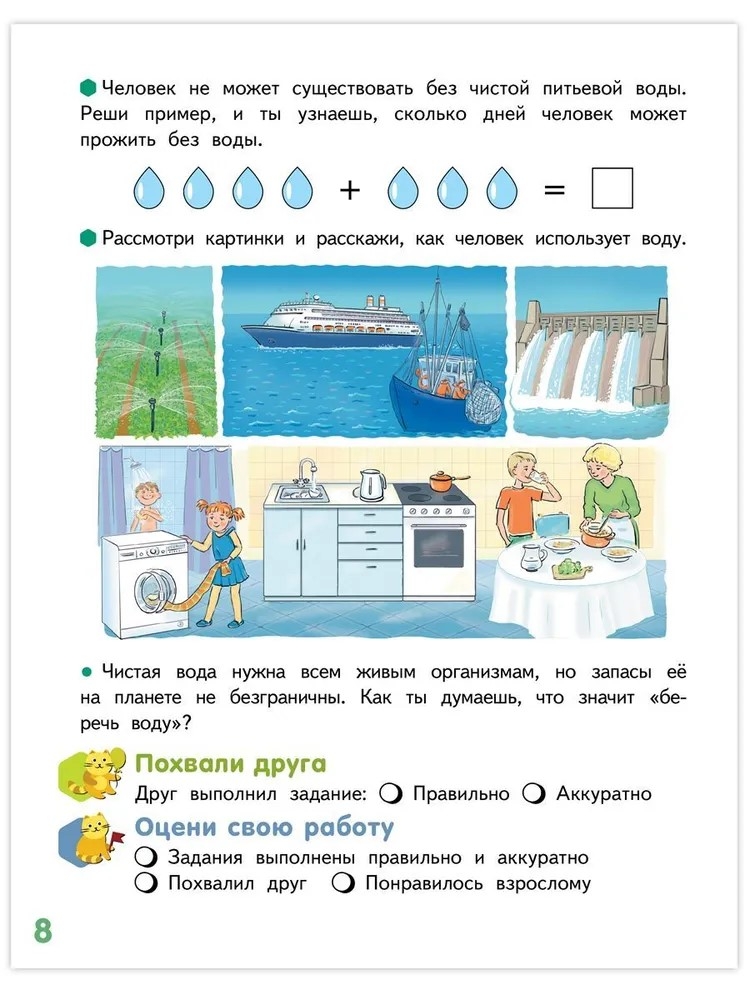 Человек не может существовать без чистой питьевой воды. Реши пример, и ты узнаешь, сколько дней человек может прожить без воды.

+ =

Рассмотри картинки и расскажи, как человек использует воду.

Чистая вода нужна всем живым организмам, но запасы её на планете не безграничны. Как ты думаешь, что значит «беречь воду»?

Похвали друга

Друг выполнил задание: Правильно Аккуратно

Оцени свою работу

Задания выполнены правильно и аккуратно

Похвалил друг Понравилось взрослому

8